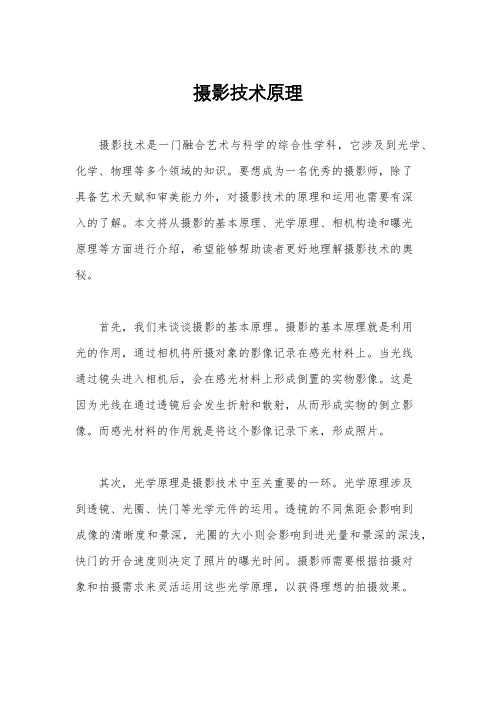 摄影技术原理

摄影技术是一门融合艺术与科学的综合性学科，它涉及到光学、化学、物理等多个领域的知识。要想成为一名优秀的摄影师，除了具备艺术天赋和审美能力外，对摄影技术的原理和运用也需要有深入的了解。本文将从摄影的基本原理、光学原理、相机构造和曝光原理等方面进行介绍，希望能够帮助读者更好地理解摄影技术的奥秘。

首先，我们来谈谈摄影的基本原理。摄影的基本原理就是利用光的作用，通过相机将所摄对象的影像记录在感光材料上。当光线通过镜头进入相机后，会在感光材料上形成倒置的实物影像。这是因为光线在通过透镜后会发生折射和散射，从而形成实物的倒立影像。而感光材料的作用就是将这个影像记录下来，形成照片。

其次，光学原理是摄影技术中至关重要的一环。光学原理涉及到透镜、光圈、快门等光学元件的运用。透镜的不同焦距会影响到成像的清晰度和景深，光圈的大小则会影响到进光量和景深的深浅，快门的开合速度则决定了照片的曝光时间。摄影师需要根据拍摄对象和拍摄需求来灵活运用这些光学原理，以获得理想的拍摄效果。